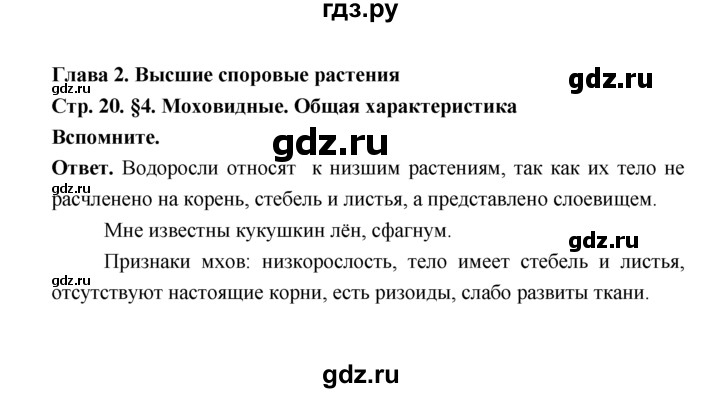 гдз.ру

Глава 2. Высшие споровые растения

gdz.ru

gdz.ru

Стр. 20. §4. Моховидные. Общая характеристика

Вспомните.

gdz.ru

Ответ. Водоросли относят к низшим растениям, так как их тело не расчленено на корень, стебель и листья, а представлено слоевищем.

gdz.ru

Мне известны кукушкин лён, сфагнум.

gdz.ru

Признаки мхов: низкорослость, тело имеет стебель и листья, отсутствуют настоящие корни, есть ризоиды, слабо развиты ткани.

gdz.ru

gdz.ru